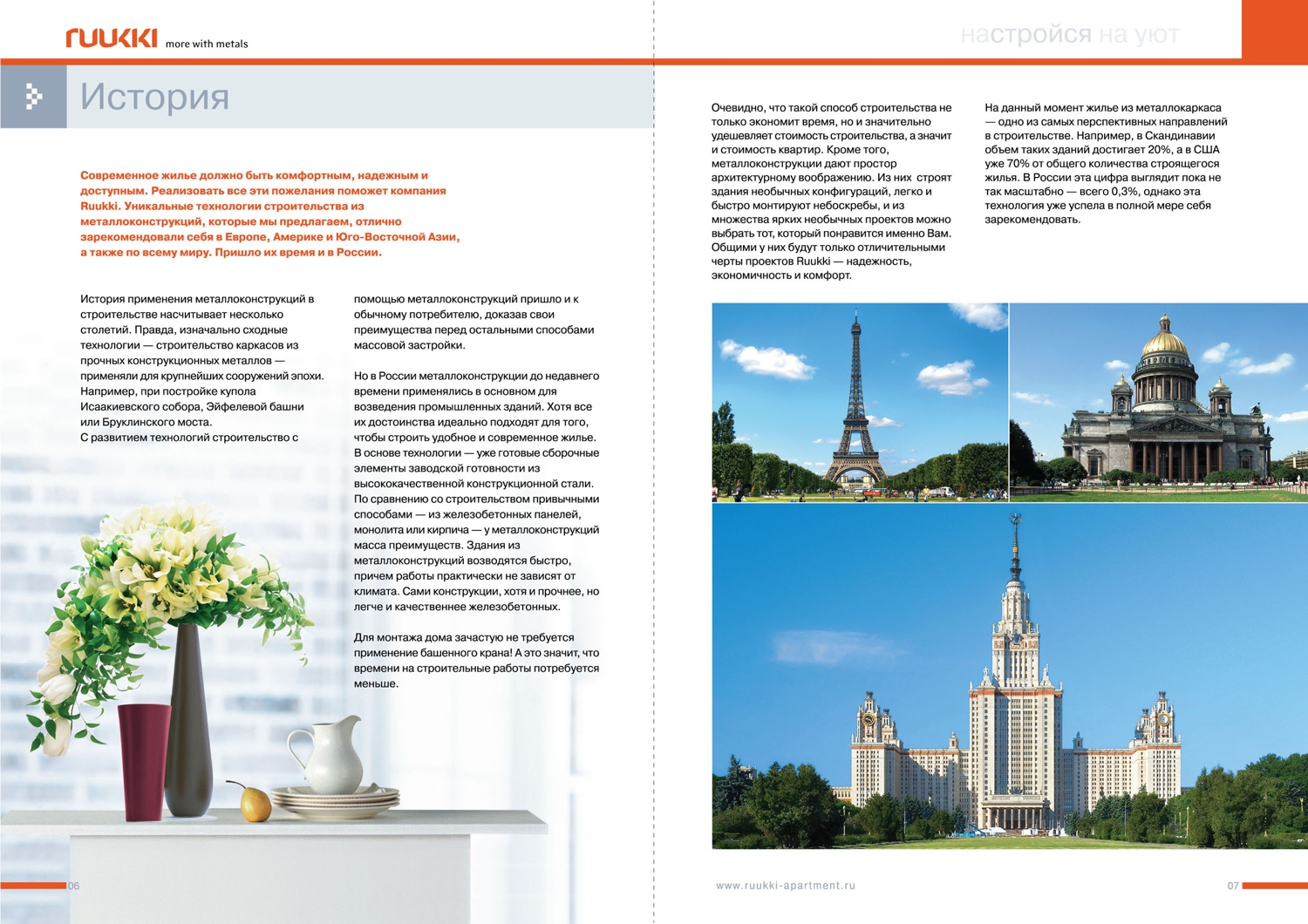 ruukki more with metals

настройся на уют

История

Современное жилье должно быть комфортным, надежным и доступным. Реализовать все эти пожелания поможет компания Ruukki. Уникальные технологии строительства из металлоконструкций, которые мы предлагаем, отлично зарекомендовали себя в Европе, Америке и Юго-Восточной Азии, а также по всему миру. Пришло их время и в России.

История применения металлоконструкций в строительстве насчитывает несколько столетий. Правда, изначально сходные технологии — строительство каркасов из прочных конструкционных металлов — применяли для крупнейших сооружений эпохи. Например, при постройке купола Исаакиевского собора, Эйфелевой башни или Бруклинского моста.
С развитием технологий строительство с помощью металлоконструкций пришло и к обычному потребителю, доказав свои преимущества перед остальными способами массовой застройки.

Но в России металлоконструкции до недавнего времени применялись в основном для возведения промышленных зданий. Хотя все их достоинства идеально подходят для того, чтобы строить удобное и современное жилье. В основе технологии — уже готовые сборочные элементы заводской готовности из высококачественной конструкционной стали. По сравнению со строительством привычными способами — из железобетонных панелей, монолита или кирпича — у металлоконструкций масса преимуществ. Здания из металлоконструкций возводятся быстро, причем работы практически не зависят от климата. Сами конструкции, хотя и прочнее, но легче и качественнее железобетонных.

Для монтажа дома зачастую не требуется применение башенного крана! А это значит, что времени на строительные работы потребуется меньше.

Очевидно, что такой способ строительства не только экономит время, но и значительно удешевляет стоимость строительства, а значит и стоимость квартир. Кроме того, металлоконструкции дают простор архитектурному воображению. Из них строят здания необычных конфигураций, легко и быстро монтируют небоскребы, и из множества ярких необычных проектов можно выбрать тот, который понравится именно Вам. Общими у них будут только отличительными черты проектов Ruukki — надежность, экономичность и комфорт.

На данный момент жилье из металлокаркаса — одно из самых перспективных направлений в строительстве. Например, в Скандинавии объем таких зданий достигает 20%, а в США уже 70% от общего количества строящегося жилья. В России эта цифра выглядит пока не так масштабно — всего 0,3%, однако эта технология уже успела в полной мере себя зарекомендовать.

06

www.ruukki-apartment.ru

07